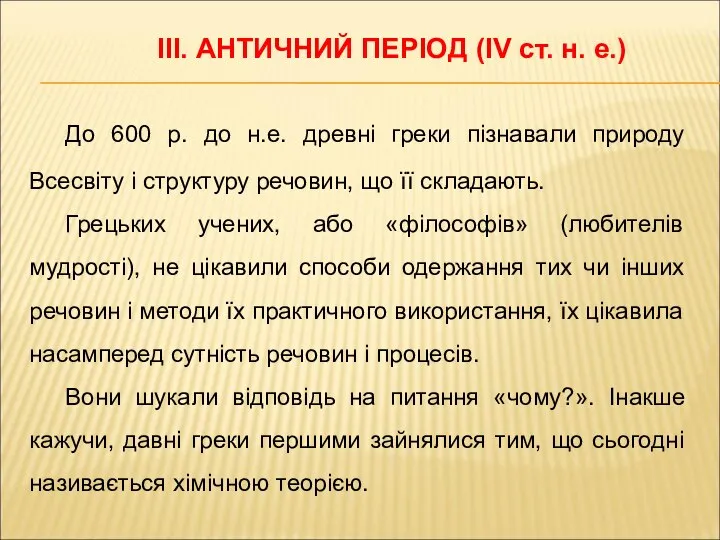 III. АНТИЧНИЙ ПЕРІОД (IV ст. н. е.)

До 600 р. до н.е. древні греки пізнавали природу Всесвіту і структуру речовин, що її складають.

Грецьких учених, або «філософів» (любителів мудрості), не цікавили способи одержання тих чи інших речовин і методи їх практичного використання, їх цікавила насамперед сутність речовин і процесів.

Вони шукали відповідь на питання «чому?». Інакше кажучи, давні греки першими зайнялися тим, що сьогодні називається хімічною теорією.